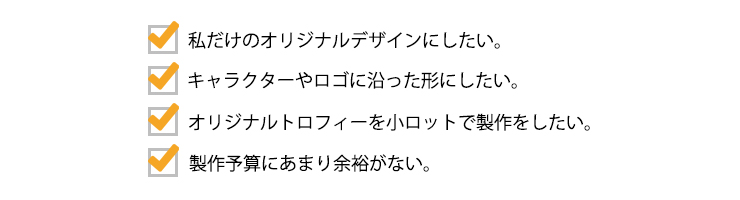 私だけのオリジナルデザインにしたい。

キャラクターやロゴに沿った形にしたい。

オリジナルトロフィーを小ロットで製作をしたい。

製作予算にあまり余裕がない。